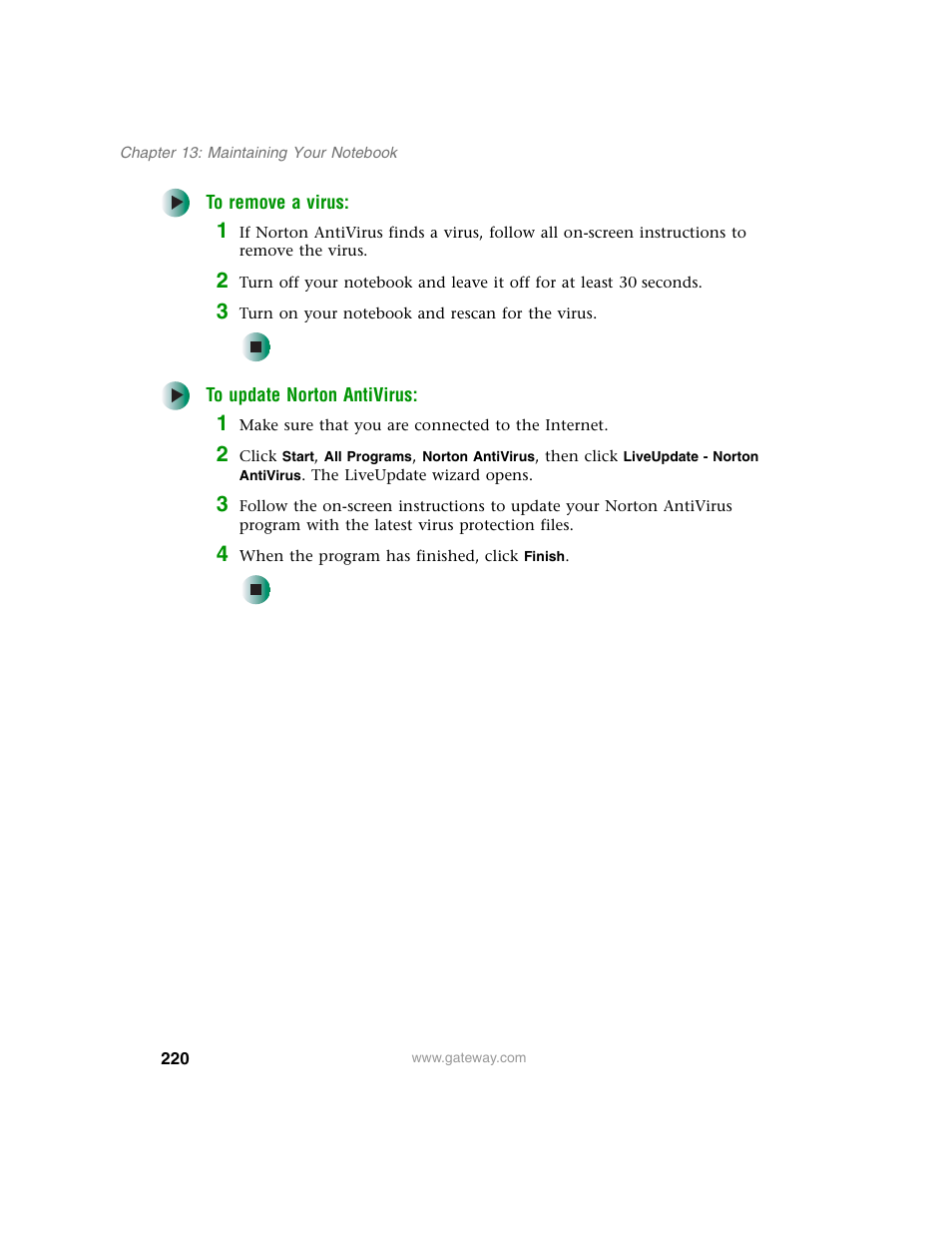 Chapter 13: Maintaining Your Notebook

To remove a virus:

1 If Norton AntiVirus finds a virus, follow all on-screen instructions to remove the virus.

2 Turn off your notebook and leave it off for at least 30 seconds.

3 Turn on your notebook and rescan for the virus.

To update Norton AntiVirus:

1 Make sure that you are connected to the Internet.

2 Click Start, All Programs, Norton AntiVirus, then click LiveUpdate - Norton AntiVirus. The LiveUpdate wizard opens.

3 Follow the on-screen instructions to update your Norton AntiVirus program with the latest virus protection files.

4 When the program has finished, click Finish.

220 www.gateway.com